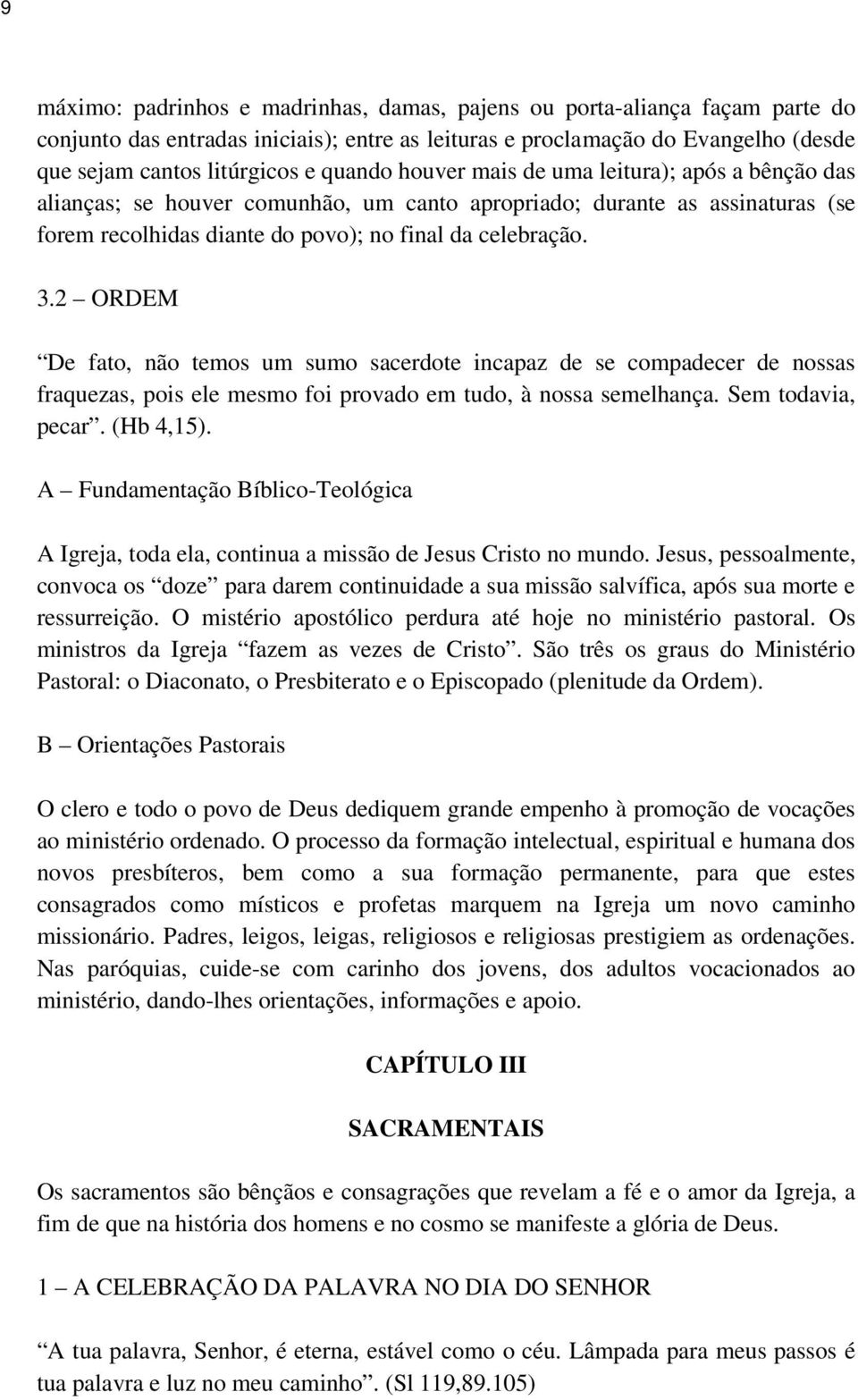 9

máximo: padrinhos e madrinhas, damas, pajens ou porta-aliança façam parte do conjunto das entradas iniciais); entre as leituras e proclamação do Evangelho (desde que sejam cantos litúrgicos e quando houver mais de uma leitura); após a bênção das alianças; se houver comunhão, um canto apropriado; durante as assinaturas (se forem recolhidas diante do povo); no final da celebração.

3.2 – ORDEM

“De fato, não temos um sumo sacerdote incapaz de se compadecer de nossas fraquezas, pois ele mesmo foi provado em tudo, à nossa semelhança. Sem todavia, pecar”. (Hb 4,15).

A – Fundamentação Bíblico-Teológica

A Igreja, toda ela, continua a missão de Jesus Cristo no mundo. Jesus, pessoalmente, convoca os “doze” para darem continuidade a sua missão salvífica, após sua morte e ressurreição. O mistério apostólico perdura até hoje no ministério pastoral. Os ministros da Igreja “fazem as vezes de Cristo”. São três os graus do Ministério Pastoral: o Diaconato, o Presbiterato e o Episcopado (plenitude da Ordem).

B – Orientações Pastorais

O clero e todo o povo de Deus dediquem grande empenho à promoção de vocações ao ministério ordenado. O processo da formação intelectual, espiritual e humana dos novos presbíteros, bem como a sua formação permanente, para que estes consagrados como místicos e profetas marquem na Igreja um novo caminho missionário. Padres, leigos, leigas, religiosos e religiosas prestigiem as ordenações. Nas paróquias, cuide-se com carinho dos jovens, dos adultos vocacionados ao ministério, dando-lhes orientações, informações e apoio.

CAPÍTULO III

SACRAMENTAIS

Os sacramentos são bênçãos e consagrações que revelam a fé e o amor da Igreja, a fim de que na história dos homens e no cosmo se manifeste a glória de Deus.

1 – A CELEBRAÇÃO DA PALAVRA NO DIA DO SENHOR

“A tua palavra, Senhor, é eterna, estável como o céu. Lâmpada para meus passos é tua palavra e luz no meu caminho”. (Sl 119,89.105)